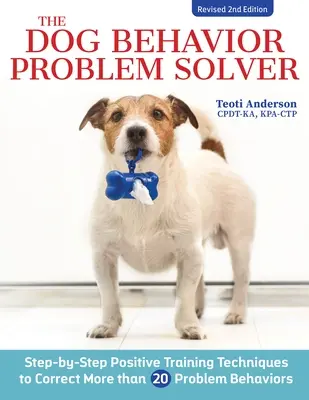 Revised 2nd Edition

THE DOG BEHAVIOR PROBLEM SOLVER

Teoti Anderson
CPDT-KA, KPA-CTP

Step-by-Step Positive Training Techniques to Correct More than 20 Problem Behaviors